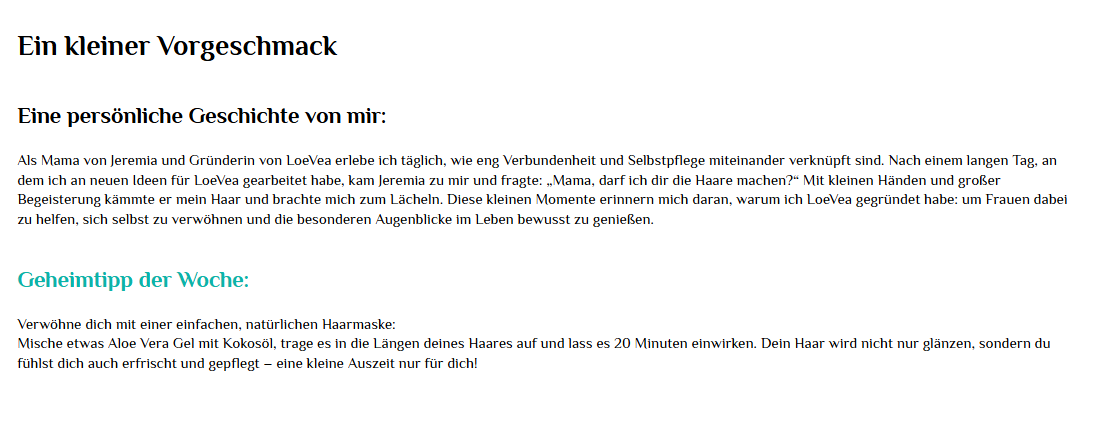 Ein kleiner Vorgeschmack

Eine persönliche Geschichte von mir:

Als Mama von Jeremia und Gründerin von LoeVea erlebe ich täglich, wie eng Verbundenheit und Selbstpflege miteinander verknüpft sind. Nach einem langen Tag, an dem ich an neuen Ideen für LoeVea gearbeitet habe, kam Jeremia zu mir und fragte: „Mama, darf ich dir die Haare machen?“ Mit kleinen Händen und großer Begeisterung kämmte er mein Haar und brachte mich zum Lächeln. Diese kleinen Momente erinnern mich daran, warum ich LoeVea gegründet habe: um Frauen dabei zu helfen, sich selbst zu verwöhnen und die besonderen Augenblicke im Leben bewusst zu genießen.

Geheimtipp der Woche:

Verwöhne dich mit einer einfachen, natürlichen Haarmaske:
Mische etwas Aloe Vera Gel mit Kokosöl, trage es in die Längen deines Haares auf und lass es 20 Minuten einwirken. Dein Haar wird nicht nur glänzen, sondern du fühlst dich auch erfrischt und gepflegt – eine kleine Auszeit nur für dich!